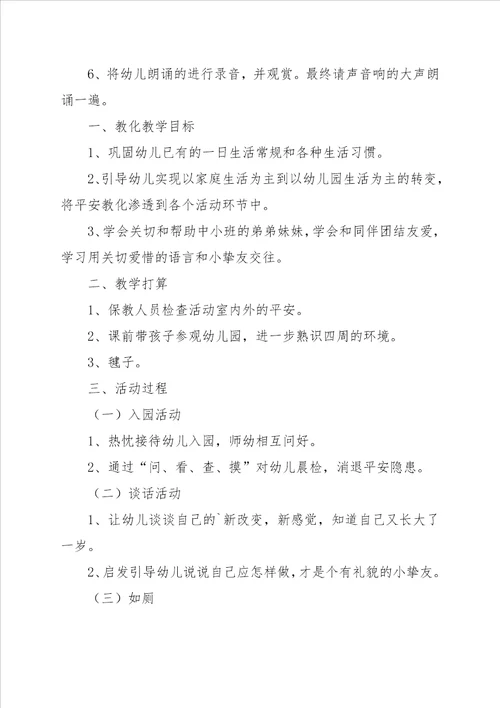 6、将幼儿朗诵的进行录音，并观赏。最终请声音响的大声朗诵一遍。

一、教化教学目标

1、巩固幼儿已有的一日生活常规和各种生活习惯。

2、引导幼儿实现以家庭生活为主到以幼儿园生活为主的转变，将平安教化渗透到各个活动环节中。

3、学会关切和帮助中小班的弟弟妹妹，学会和同伴团结友爱，学习用关切爱惜的语言和小挚友交往。

二、教学打算

1、保教人员检查活动室内外的平安。

2、课前带孩子参观幼儿园，进一步熟识四周的环境。

3、毽子。

三、活动过程

（一）入园活动

1、热忱接待幼儿入园，师幼相互问好。

2、通过“问、看、查、摸”对幼儿晨检，消退平安隐患。

（二）谈话活动

1、让幼儿谈谈自己的`新改变，新感觉，知道自己又长大了一岁。

2、启发引导幼儿说说自己应怎样做，才是个有礼貌的小挚友。

（三）如厕